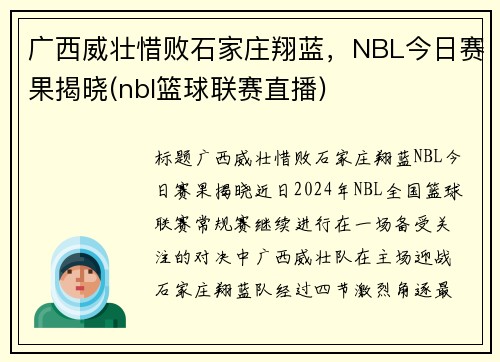 广西威壮惜败石家庄翔蓝，NBL今日赛果揭晓(nbl篮球联赛直播)

标题广西威壮惜败石家庄翔蓝NBL今日赛果揭晓近日2024年NBL全国篮球联赛常规赛继续进行在一场备受关注的对决中广西威壮队在主场迎战石家庄翔蓝队经过四节激烈角逐最